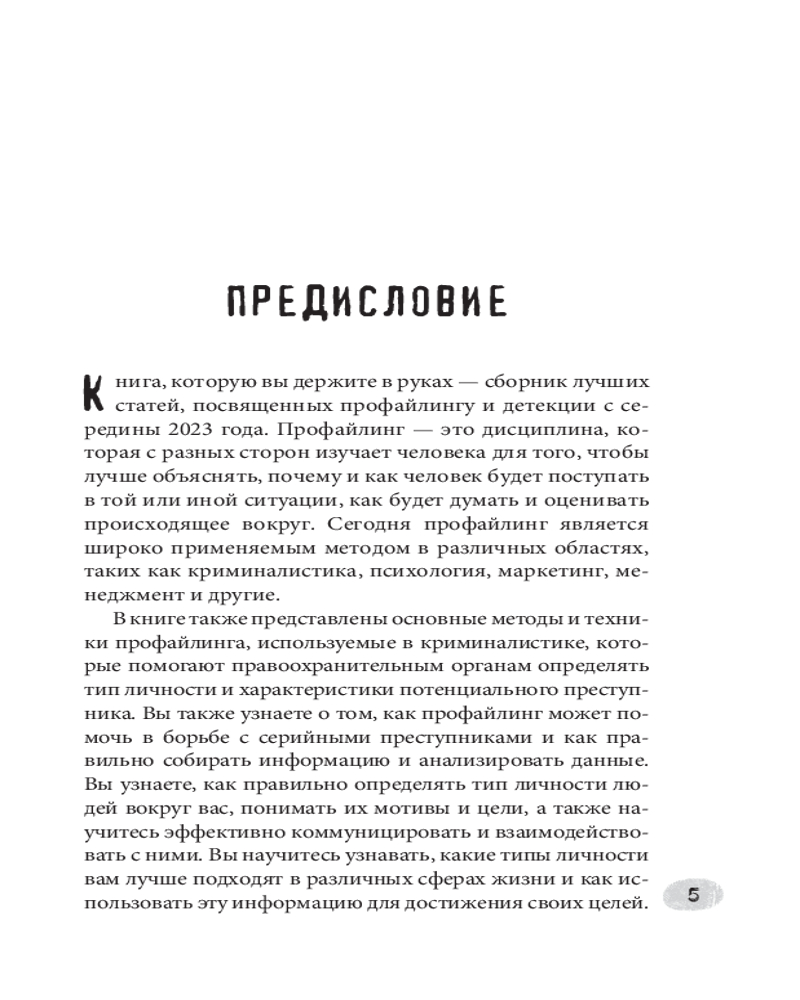 ПРЕДИСЛОВИЕ

Книга, которую вы держите в руках — сборник лучших статей, посвященных профайлингу и детекции с середины 2023 года. Профайлинг — это дисциплина, которая с разных сторон изучает человека для того, чтобы лучше объяснять, почему и как человек будет поступать в той или иной ситуации, как будет думать и оценивать происходящее вокруг. Сегодня профайлинг является широко применяемым методом в различных областях, таких как криминалистика, психология, маркетинг, менеджмент и другие.

В книге также представлены основные методы и техники профайлинга, используемые в криминалистике, которые помогают правоохранительным органам определять тип личности и характеристики потенциального преступника. Вы также узнаете о том, как профайлинг может помочь в борьбе с серийными преступниками и как правильно собирать информацию и анализировать данные. Вы узнаете, как правильно определять тип личности людей вокруг вас, понимать их мотивы и цели, а также научитесь эффективно коммуницировать и взаимодействовать с ними. Вы научитесь узнавать, какие типы личности вам лучше подходят в различных сферах жизни и как использовать эту информацию для достижения своих целей.

5